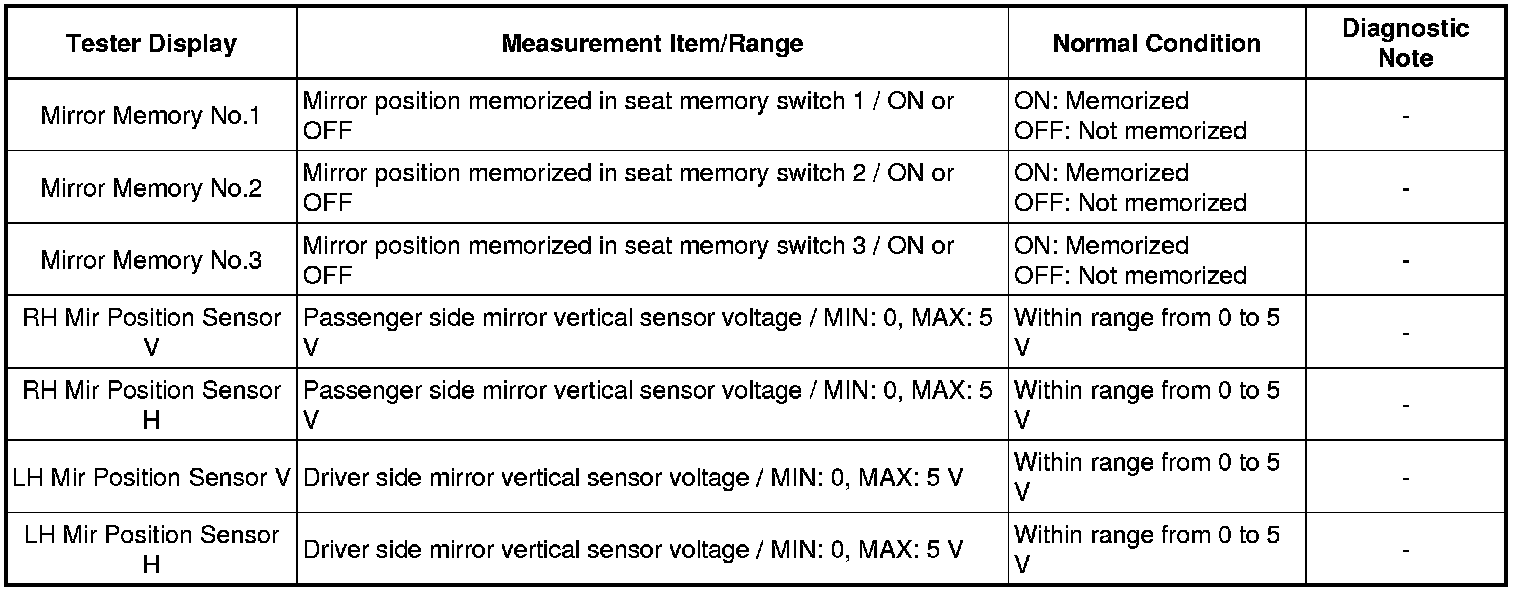 | Tester Display | Measurement Item/Range | Normal Condition | Diagnostic Note |
|---|---|---|---|
| Mirror Memory No.1 | Mirror position memorized in seat memory switch 1 / ON or OFF | ON: Memorized OFF: Not memorized | - |
| Mirror Memory No.2 | Mirror position memorized in seat memory switch 2 / ON or OFF | ON: Memorized OFF: Not memorized | - |
| Mirror Memory No.3 | Mirror position memorized in seat memory switch 3 / ON or OFF | ON: Memorized OFF: Not memorized | - |
| RH Mir Position Sensor V | Passenger side mirror vertical sensor voltage / MIN: 0, MAX: 5 V | Within range from 0 to 5 V | - |
| RH Mir Position Sensor H | Passenger side mirror vertical sensor voltage / MIN: 0, MAX: 5 V | Within range from 0 to 5 V | - |
| LH Mir Position Sensor V | Driver side mirror vertical sensor voltage / MIN: 0, MAX: 5 V | Within range from 0 to 5 V | - |
| LH Mir Position Sensor H | Driver side mirror vertical sensor voltage / MIN: 0, MAX: 5 V | Within range from 0 to 5 V | - |